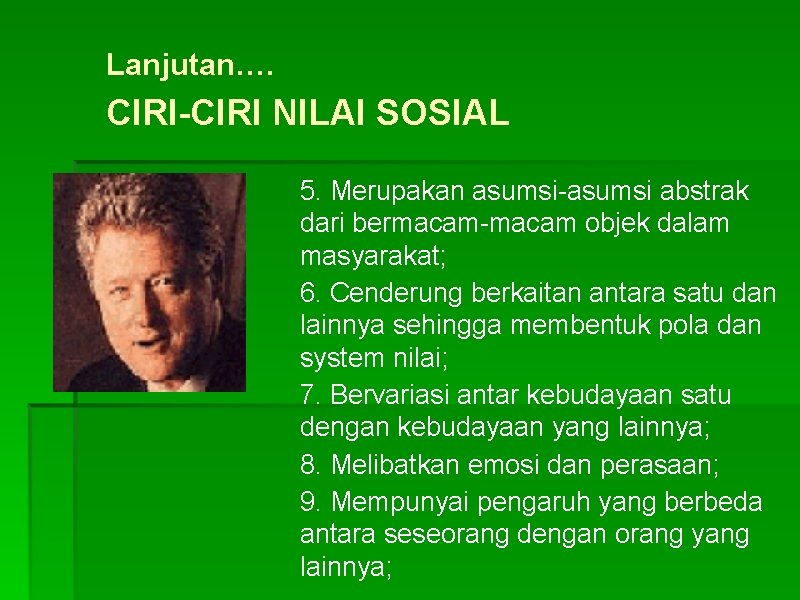 Lanjutan….

CIRI-CIRI NILAI SOSIAL

5. Merupakan asumsi-asumsi abstrak dari bermacam-macam objek dalam masyarakat;

6. Cenderung berkaitan antara satu dan lainnya sehingga membentuk pola dan system nilai;

7. Bervariasi antar kebudayaan satu dengan kebudayaan yang lainnya;

8. Melibatkan emosi dan perasaan;

9. Mempunyai pengaruh yang berbeda antara seseorang dengan orang yang lainnya;